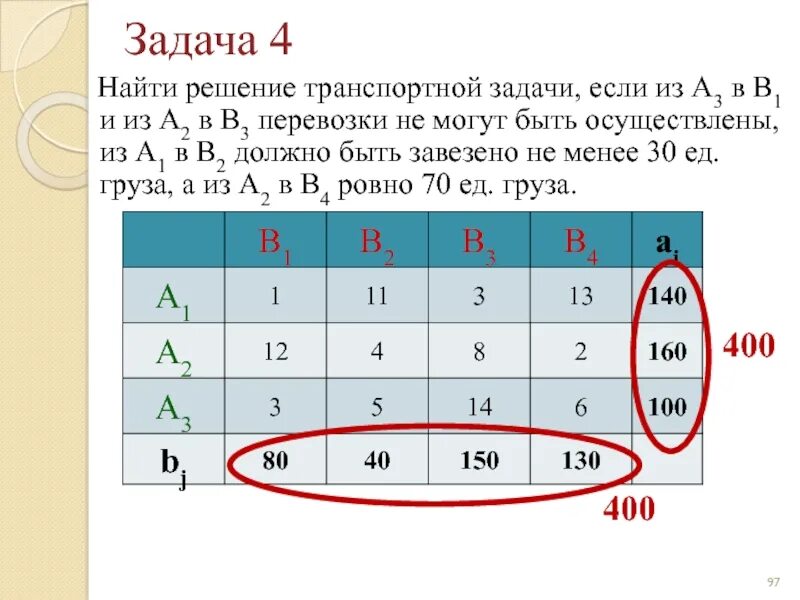 Задача 4

Найти решение транспортной задачи, если из $A_3$ в $B_1$ и из $A_2$ в $B_3$ перевозки не могут быть осуществлены, из $A_1$ в $B_2$ должно быть завезено не менее 30 ед. груза, а из $A_2$ в $B_4$ ровно 70 ед. груза.

| | $B_1$ | $B_2$ | $B_3$ | $B_4$ | $a_i$ |
|---|---|---|---|---|---|
| $A_1$ | 1 | 11 | 3 | 13 | 140 |
| $A_2$ | 12 | 4 | 8 | 2 | 160 |
| $A_3$ | 3 | 5 | 14 | 6 | 100 |
| $b_j$ | 80 | 40 | 150 | 130 | |

400

400

97